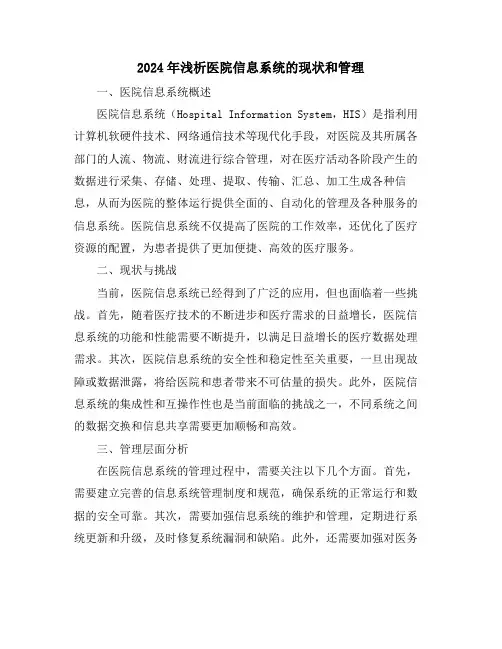 2024年浅析医院信息系统的现状和管理

一、医院信息系统概述

医院信息系统（Hospital Information System，HIS）是指利用计算机软硬件技术、网络通信技术等现代化手段，对医院及其所属各部门的人流、物流、财流进行综合管理，对在医疗活动各阶段产生的数据进行采集、存储、处理、提取、传输、汇总、加工生成各种信息，从而为医院的整体运行提供全面的、自动化的管理及各种服务的信息系统。医院信息系统不仅提高了医院的工作效率，还优化了医疗资源的配置，为患者提供了更加便捷、高效的医疗服务。

二、现状与挑战

当前，医院信息系统已经得到了广泛的应用，但也面临着一些挑战。首先，随着医疗技术的不断进步和医疗需求的日益增长，医院信息系统的功能和性能需要不断提升，以满足日益增长的医疗数据处理需求。其次，医院信息系统的安全性和稳定性至关重要，一旦出现故障或数据泄露，将给医院和患者带来不可估量的损失。此外，医院信息系统的集成性和互操作性也是当前面临的挑战之一，不同系统之间的数据交换和信息共享需要更加顺畅和高效。

三、管理层面分析

在医院信息系统的管理过程中，需要关注以下几个方面。首先，需要建立完善的信息系统管理制度和规范，确保系统的正常运行和数据的安全可靠。其次，需要加强信息系统的维护和管理，定期进行系统更新和升级，及时修复系统漏洞和缺陷。此外，还需要加强对医务